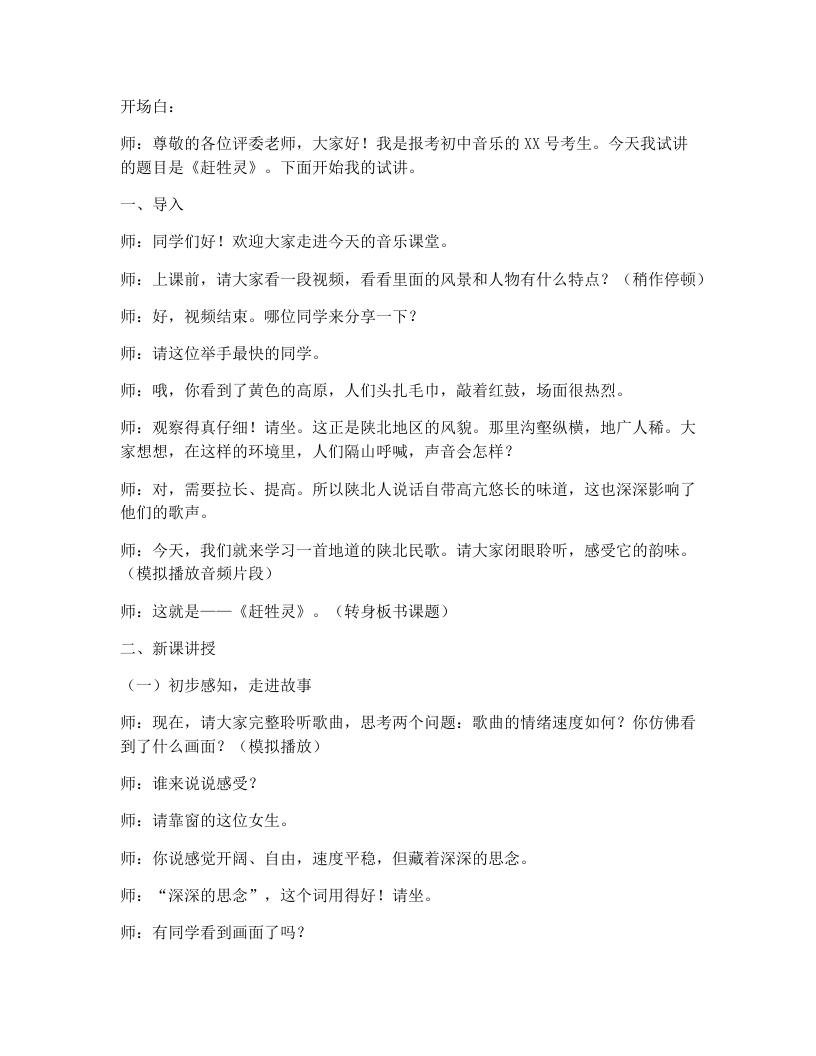 开场白：

师：尊敬的各位评委老师，大家好！我是报考初中音乐的XX号考生。今天我试讲的题目是《赶牲灵》。下面开始我的试讲。

一、导入

师：同学们好！欢迎大家走进今天的音乐课堂。

师：上课前，请大家看一段视频，看看里面的风景和人物有什么特点？（稍作停顿）

师：好，视频结束。哪位同学来分享一下？

师：请这位举手最快的同学。

师：哦，你看到了黄色的高原，人们头扎毛巾，敲着红鼓，场面很热烈。

师：观察得真仔细！请坐。这正是陕北地区的风貌。那里沟壑纵横，地广人稀。大家想想，在这样的环境里，人们隔山呼喊，声音会怎样？

师：对，需要拉长、提高。所以陕北人说话自带高亢悠长的味道，这也深深影响了他们的歌声。

师：今天，我们就来学习一首地道的陕北民歌。请大家闭眼聆听，感受它的韵味。（模拟播放音频片段）

师：这就是——《赶牲灵》。（转身板书课题）

二、新课讲授

（一）初步感知，走进故事

师：现在，请大家完整聆听歌曲，思考两个问题：歌曲的情绪速度如何？你仿佛看到了什么画面？（模拟播放）

师：谁来说说感受？

师：请靠窗的这位女生。

师：你说感觉开阔、自由，速度平稳，但藏着深深的思念。

师：“深深的思念”，这个词用得好！请坐。

师：有同学看到画面了吗？